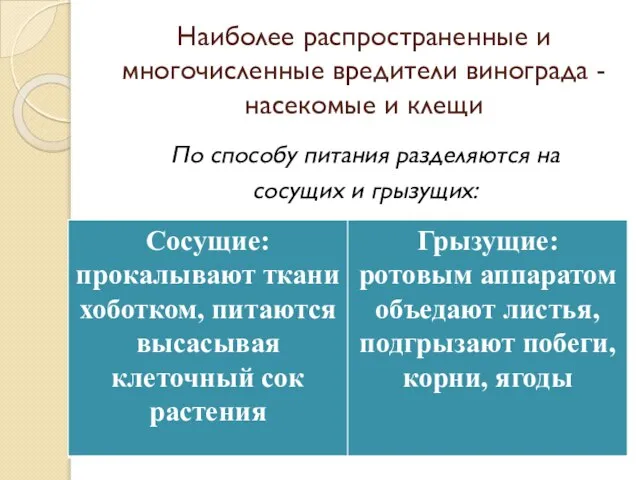 Наиболее распространенные и многочисленные вредители винограда - насекомые и клещи

По способу питания разделяются на сосущих и грызущих:

| Сосущие: прокалывают ткани хоботком, питаются высасывая клеточный сок растения | Грызущие: ротовым аппаратом объедают листья, подгрызают побеги, корни, ягоды |
|---|---|